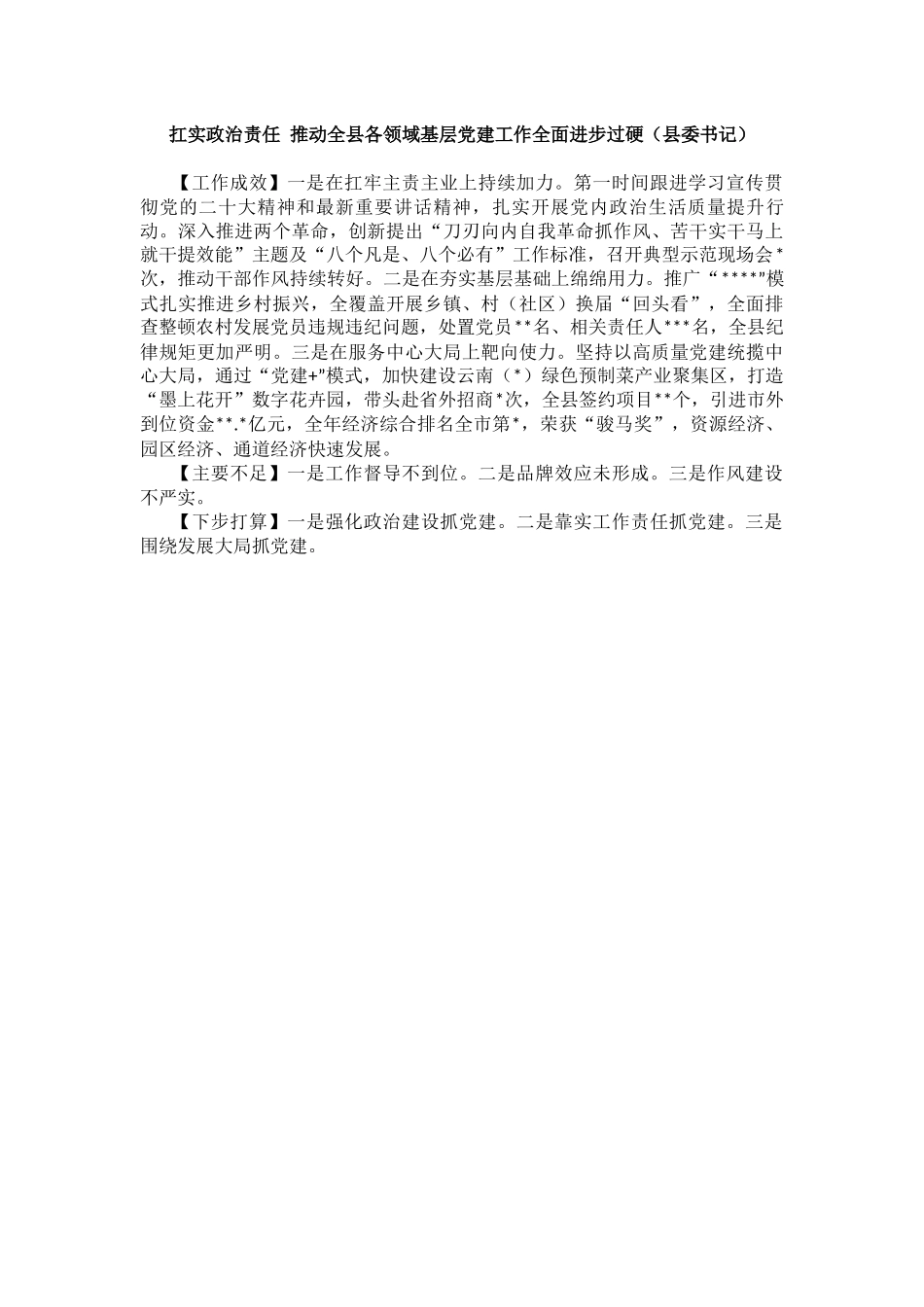 扛实政治责任 推动全县各领域基层党建工作全面进步过硬（县委书记）

【工作成效】一是在扛牢主责主业上持续加力。第一时间跟进学习宣传贯彻党的二十大精神和最新重要讲话精神，扎实开展党内政治生活质量提升行动。深入推进两个革命，创新提出“刀刃向内自我革命抓作风、苦干实干马上就干提效能”主题及“八个凡是、八个必有”工作标准，召开典型示范现场会*次，推动干部作风持续转好。二是在夯实基层基础上绵绵用力。推广“****”模式扎实推进乡村振兴，全覆盖开展乡镇、村（社区）换届“回头看”，全面排查整顿农村发展党员违规违纪问题，处置党员**名、相关责任人***名，全县纪律规矩更加严明。三是在服务中心大局上靶向使力。坚持以高质量党建统揽中心大局，通过“党建+”模式，加快建设云南（*）绿色预制菜产业聚集区，打造“墨上花开”数字花卉园，带头赴省外招商*次，全县签约项目**个，引进市外到位资金**.*亿元，全年经济综合排名全市第*，荣获“骏马奖”，资源经济、园区经济、通道经济快速发展。

【主要不足】一是工作督导不到位。二是品牌效应未形成。三是作风建设不严实。

【下步打算】一是强化政治建设抓党建。二是靠实工作责任抓党建。三是围绕发展大局抓党建。